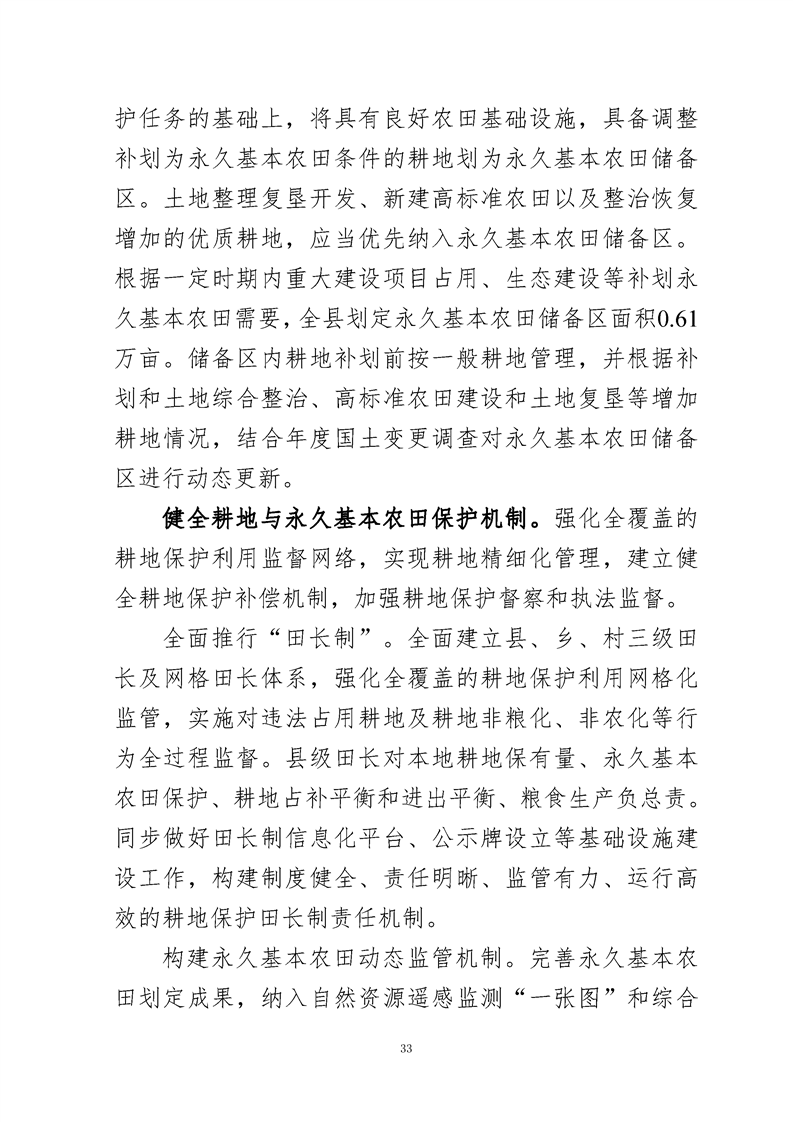 护任务的基础上，将具有良好农田基础设施，具备调整补划为永久基本农田条件的耕地划为永久基本农田储备区。土地整理复垦开发、新建高标准农田以及整治恢复增加的优质耕地，应当优先纳入永久基本农田储备区。根据一定时期内重大建设项目占用、生态建设等补划永久基本农田需要，全县划定永久基本农田储备区面积0.61万亩。储备区内耕地补划前按一般耕地管理，并根据补划和土地综合整治、高标准农田建设和土地复垦等增加耕地情况，结合年度国土变更调查对永久基本农田储备区进行动态更新。

健全耕地与永久基本农田保护机制。强化全覆盖的耕地保护利用监督网络，实现耕地精细化管理，建立健全耕地保护补偿机制，加强耕地保护督察和执法监督。

全面推行“田长制”。全面建立县、乡、村三级田长及网格田长体系，强化全覆盖的耕地保护利用网格化监管，实施对违法占用耕地及耕地非粮化、非农化等行为全过程监督。县级田长对本地耕地保有量、永久基本农田保护、耕地占补平衡和进出平衡、粮食生产负总责。同步做好田长制信息化平台、公示牌设立等基础设施建设工作，构建制度健全、责任明晰、监管有力、运行高效的耕地保护田长制责任机制。

构建永久基本农田动态监管机制。完善永久基本农田划定成果，纳入自然资源遥感监测“一张图”和综合

33